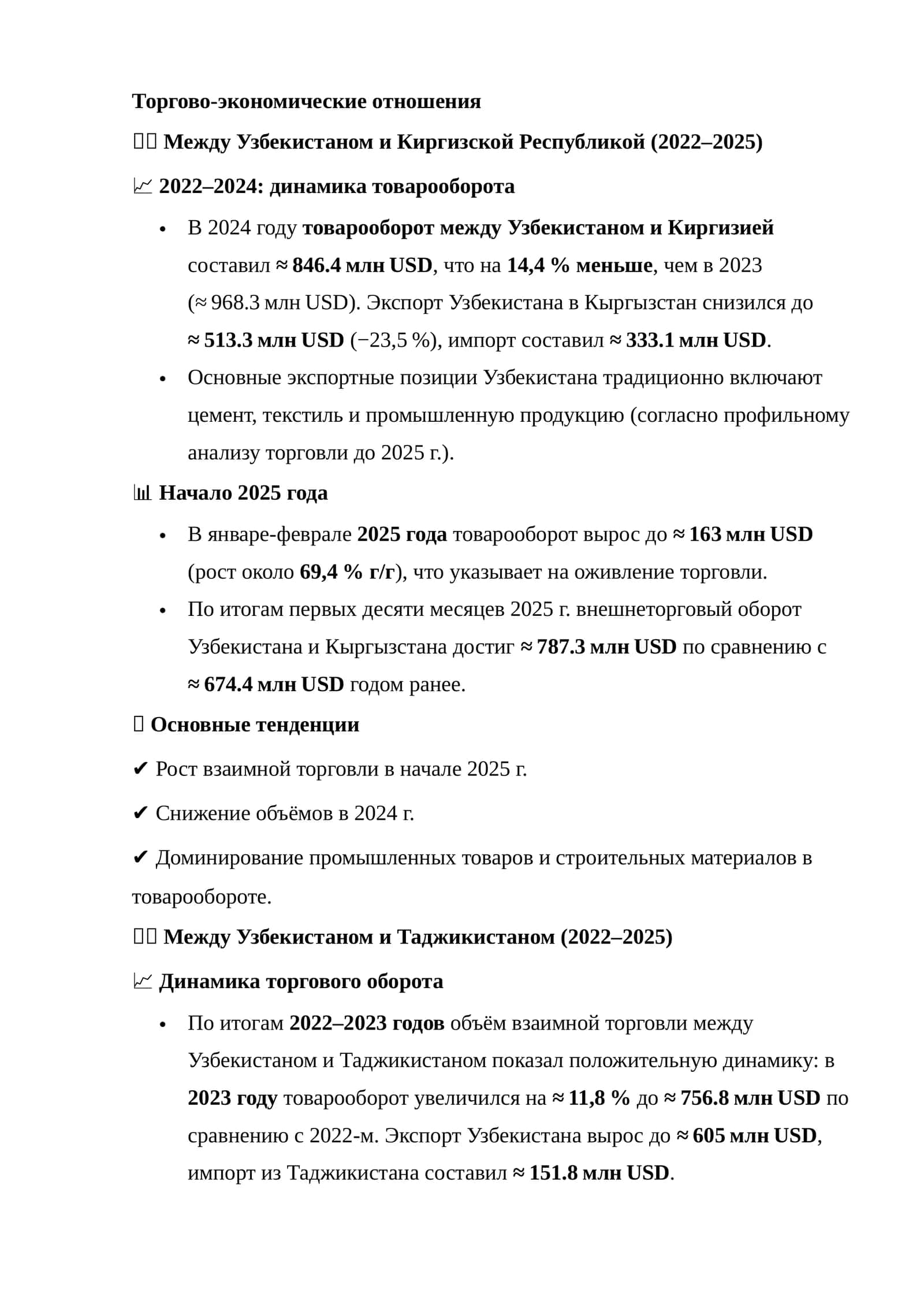 Торгово-экономические отношения

Между Узбекистаном и Киргизской Республикой (2022–2025)

2022–2024: динамика товарооборота

• В 2024 году товарооборот между Узбекистаном и Киргизией составил ≈ 846.4 млн USD, что на 14,4 % меньше, чем в 2023 (≈ 968.3 млн USD). Экспорт Узбекистана в Кыргызстан снизился до ≈ 513.3 млн USD (−23,5 %), импорт составил ≈ 333.1 млн USD.
• Основные экспортные позиции Узбекистана традиционно включают цемент, текстиль и промышленную продукцию (согласно профильному анализу торговли до 2025 г.).

Начало 2025 года

• В январе-феврале 2025 года товарооборот вырос до ≈ 163 млн USD (рост около 69,4 % г/г), что указывает на оживление торговли.
• По итогам первых десяти месяцев 2025 г. внешнеторговый оборот Узбекистана и Кыргызстана достиг ≈ 787.3 млн USD по сравнению с ≈ 674.4 млн USD годом ранее.

Основные тенденции

✔ Рост взаимной торговли в начале 2025 г.

✔ Снижение объёмов в 2024 г.

✔ Доминирование промышленных товаров и строительных материалов в товарообороте.

Между Узбекистаном и Таджикистаном (2022–2025)

Динамика торгового оборота

• По итогам 2022–2023 годов объём взаимной торговли между Узбекистаном и Таджикистаном показал положительную динамику: в 2023 году товарооборот увеличился на ≈ 11,8 % до ≈ 756.8 млн USD по сравнению с 2022-м. Экспорт Узбекистана вырос до ≈ 605 млн USD, импорт из Таджикистана составил ≈ 151.8 млн USD.